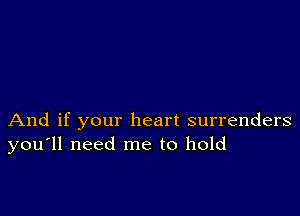 And if your heart surrenders
you´ll need me to hold